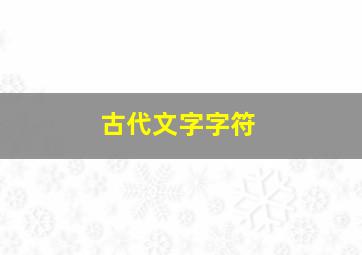 古代文字字符